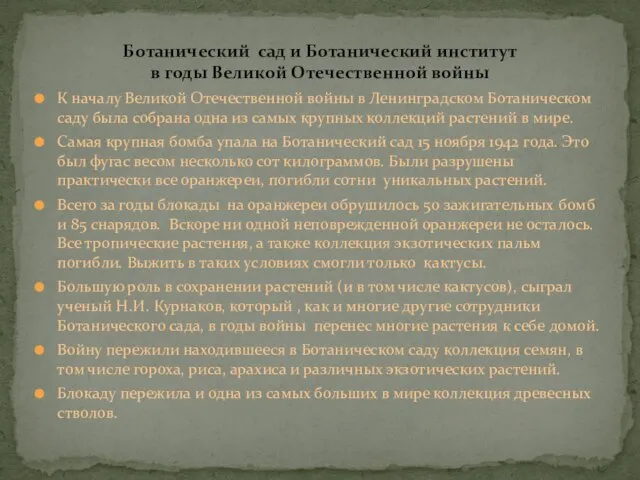 Ботанический сад и Ботанический институт в годы Великой Отечественной войны

К началу Великой Отечественной войны в Ленинградском Ботаническом саду была собрана одна из самых крупных коллекций растений в мире.

Самая крупная бомба упала на Ботанический сад 15 ноября 1942 года. Это был фугас весом несколько сот килограммов. Были разрушены практически все оранжереи, погибли сотни уникальных растений.

Всего за годы блокады на оранжереи обрушилось 50 зажигательных бомб и 85 снарядов. Вскоре ни одной неповрежденной оранжереи не осталось. Все тропические растения, а также коллекция экзотических пальм погибли. Выжить в таких условиях смогли только кактусы.

Большую роль в сохранении растений (и в том числе кактусов), сыграл ученый Н.И. Курнаков, который , как и многие другие сотрудники Ботанического сада, в годы войны перенес многие растения к себе домой.

Войну пережили находившееся в Ботаническом саду коллекция семян, в том числе гороха, риса, арахиса и различных экзотических растений.

Блокаду пережила и одна из самых больших в мире коллекция древесных стволов.